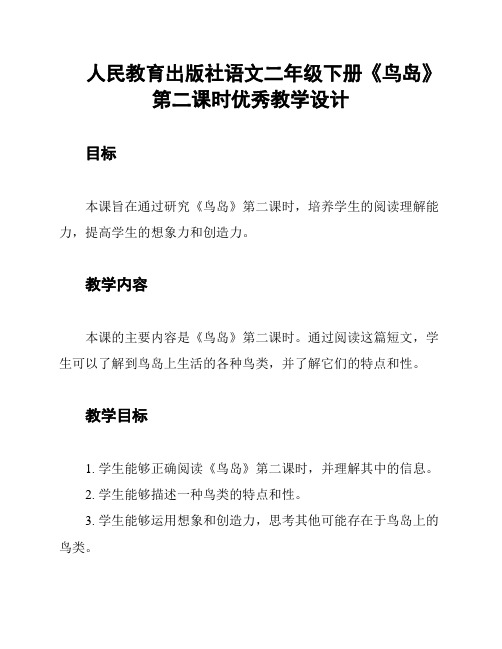 人民教育出版社语文二年级下册《鸟岛》第二课时优秀教学设计

目标

本课旨在通过研究《鸟岛》第二课时，培养学生的阅读理解能力，提高学生的想象力和创造力。

教学内容

本课的主要内容是《鸟岛》第二课时。通过阅读这篇短文，学生可以了解到鸟岛上生活的各种鸟类，并了解它们的特点和性。

教学目标

1. 学生能够正确阅读《鸟岛》第二课时，并理解其中的信息。
2. 学生能够描述一种鸟类的特点和性。
3. 学生能够运用想象和创造力，思考其他可能存在于鸟岛上的鸟类。